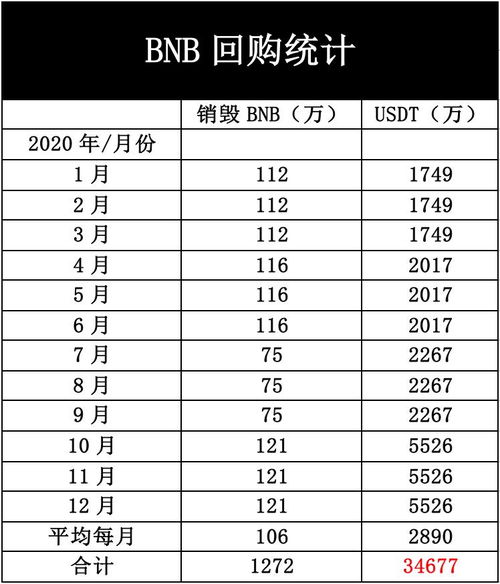 BNB 回购统计

|  | 销毁 BNB（万） | USDT（万） |
|---|---|---|
| 2020 年/月份 |  |  |
| 1 月 | 112 | 1749 |
| 2 月 | 112 | 1749 |
| 3 月 | 112 | 1749 |
| 4 月 | 116 | 2017 |
| 5 月 | 116 | 2017 |
| 6 月 | 116 | 2017 |
| 7 月 | 75 | 2267 |
| 8 月 | 75 | 2267 |
| 9 月 | 75 | 2267 |
| 10 月 | 121 | 5526 |
| 11 月 | 121 | 5526 |
| 12 月 | 121 | 5526 |
| 平均每月 | 106 | 2890 |
| 合计 | 1272 | 34677 |